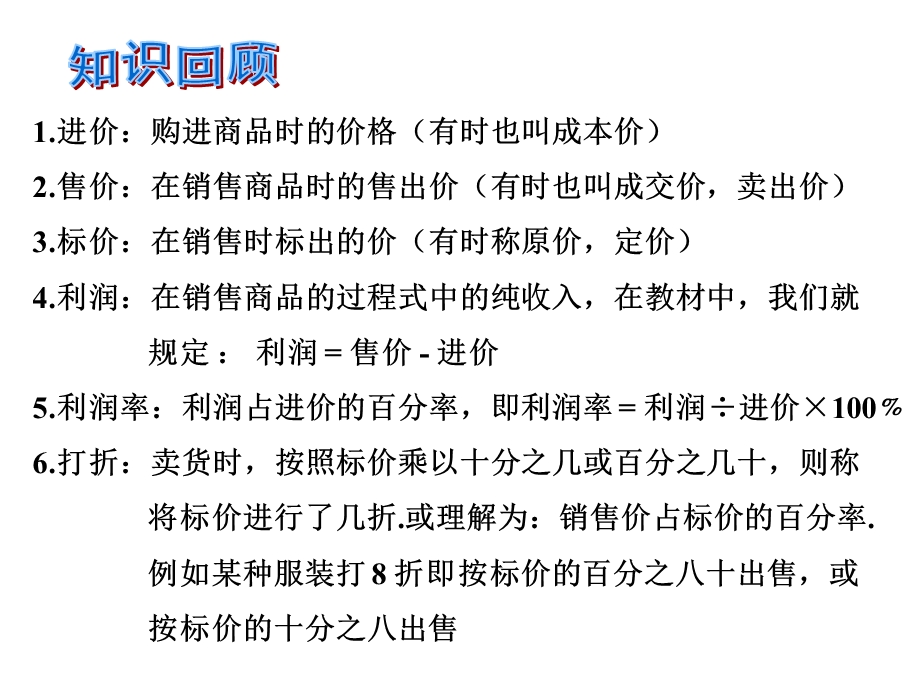 知识回顾

1.进价：购进商品时的价格（有时也叫成本价）

2.售价：在销售商品时的售出价（有时也叫成交价，卖出价）

3.标价：在销售时标出的价（有时称原价，定价）

4.利润：在销售商品的过程式中的纯收入，在教材中，我们就规定： 利润＝售价 - 进价

5.利润率：利润占进价的百分率，即利润率＝利润÷进价×100％

6.打折：卖货时，按照标价乘以十分之几或百分之几十，则称将标价进行了几折.或理解为：销售价占标价的百分率. 例如某种服装打 8 折即按标价的百分之八十出售，或按标价的十分之八出售